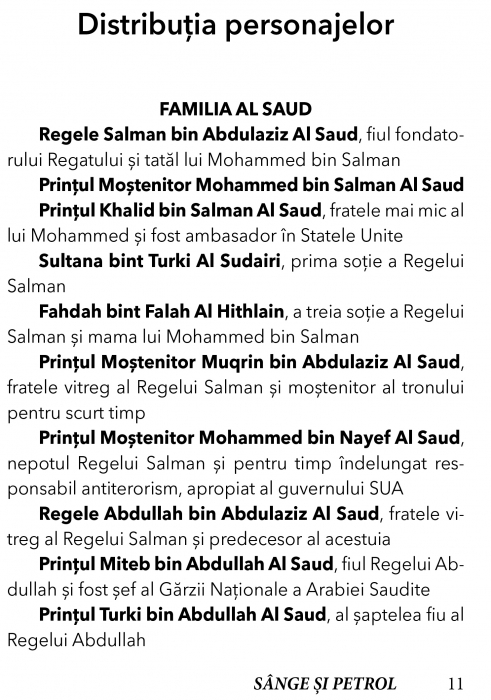 Distribuția personajelor

FAMILIA AL SAUD

Regele Salman bin Abdulaziz Al Saud, fiul fondatorului Regatului și tatăl lui Mohammed bin Salman

Prințul Moștenitor Mohammed bin Salman Al Saud

Prințul Khalid bin Salman Al Saud, fratele mai mic al lui Mohammed și fost ambasador în Statele Unite

Sultana bint Turki Al Sudairi, prima soție a Regelui Salman

Fahdah bint Falah Al Hithlain, a treia soție a Regelui Salman și mama lui Mohammed bin Salman

Prințul Moștenitor Muqrin bin Abdulaziz Al Saud, fratele vitreg al Regelui Salman și moștenitor al tronului pentru scurt timp

Prințul Moștenitor Mohammed bin Nayef Al Saud, nepotul Regelui Salman și pentru timp îndelungat responsabil antiterorism, apropiat al guvernului SUA

Regele Abdullah bin Abdulaziz Al Saud, fratele vitreg al Regelui Salman și predecesor al acestuia

Prințul Miteb bin Abdullah Al Saud, fiul Regelui Abdullah și fost șef al Gărzii Naționale a Arabiei Saudite

Prințul Turki bin Abdullah Al Saud, al șaptelea fiu al Regelui Abdullah

SÂNGE ȘI PETROL 11